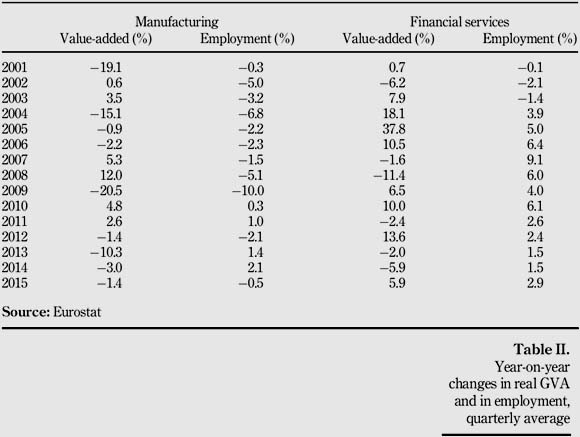 | | Manufacturing Value-added (%) | Manufacturing Employment (%) | Financial services Value-added (%) | Financial services Employment (%) |
|---|---|---|---|---|
| 2001 | −19.1 | −0.3 | 0.7 | −0.1 |
| 2002 | 0.6 | −5.0 | −6.2 | −2.1 |
| 2003 | 3.5 | −3.2 | 7.9 | −1.4 |
| 2004 | −15.1 | −6.8 | 18.1 | 3.9 |
| 2005 | −0.9 | −2.2 | 37.8 | 5.0 |
| 2006 | −2.2 | −2.3 | 10.5 | 6.4 |
| 2007 | 5.3 | −1.5 | −1.6 | 9.1 |
| 2008 | 12.0 | −5.1 | −11.4 | 6.0 |
| 2009 | −20.5 | −10.0 | 6.5 | 4.0 |
| 2010 | 4.8 | 0.3 | 10.0 | 6.1 |
| 2011 | 2.6 | 1.0 | −2.4 | 2.6 |
| 2012 | −1.4 | −2.1 | 13.6 | 2.4 |
| 2013 | −10.3 | 1.4 | −2.0 | 1.5 |
| 2014 | −3.0 | 2.1 | −5.9 | 1.5 |
| 2015 | −1.4 | −0.5 | 5.9 | 2.9 |

**Source:** Eurostat

**Table II.**
Year-on-year changes in real GVA and in employment, quarterly average